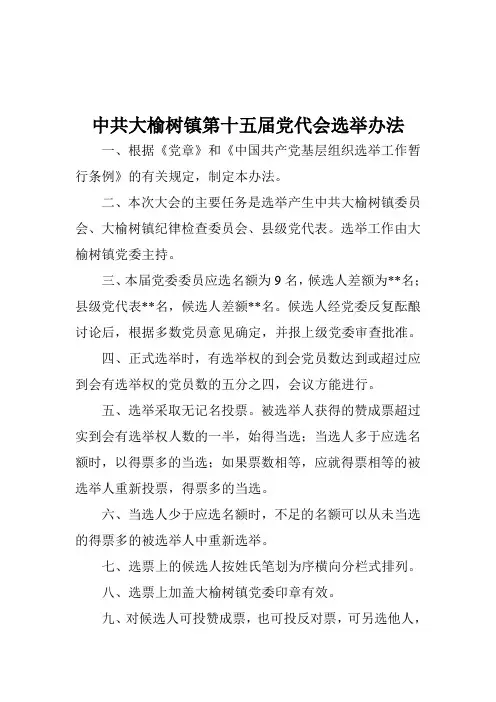 中共大榆树镇第十五届党代会选举办法

一、根据《党章》和《中国共产党基层组织选举工作暂行条例》的有关规定，制定本办法。

二、本次大会的主要任务是选举产生中共大榆树镇委员会、大榆树镇纪律检查委员会、县级党代表。选举工作由大榆树镇党委主持。

三、本届党委委员应选名额为9名，候选人差额为**名；县级党代表**名，候选人差额**名。候选人经党委反复酝酿讨论后，根据多数党员意见确定，并报上级党委审查批准。

四、正式选举时，有选举权的到会党员数达到或超过应到会有选举权的党员数的五分之四，会议方能进行。

五、选举采取无记名投票。被选举人获得的赞成票超过实到会有选举权人数的一半，始得当选；当选人多于应选名额时，以得票多的当选；如果票数相等，应就得票相等的被选举人重新投票，得票多的当选。

六、当选人少于应选名额时，不足的名额可以从未当选的得票多的被选举人中重新选举。

七、选票上的候选人按姓氏笔划为序横向分栏式排列。

八、选票上加盖大榆树镇党委印章有效。

九、对候选人可投赞成票，也可投反对票，可另选他人，